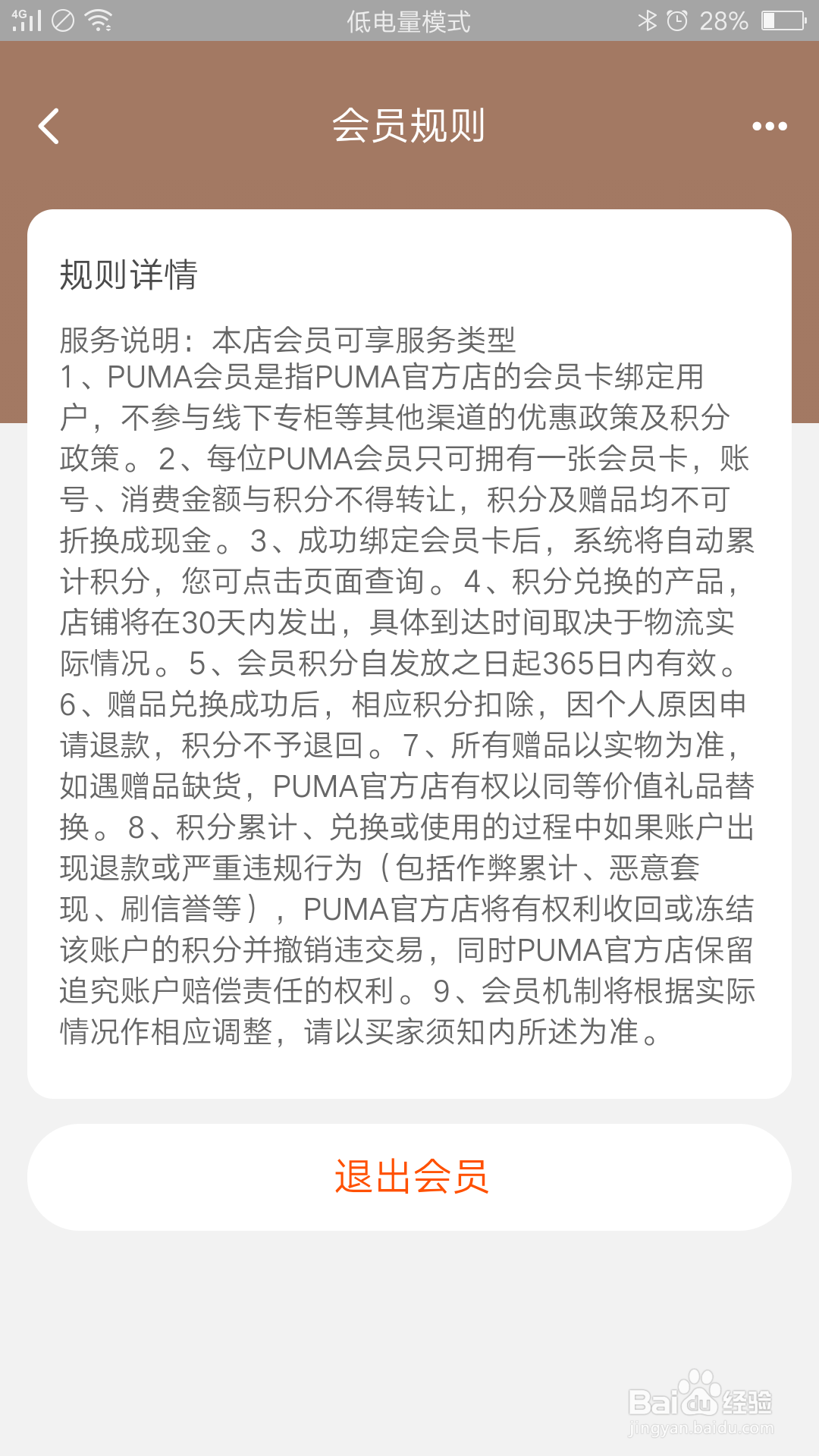 4G 低电量模式 28%

会员规则

规则详情

服务说明：本店会员可享服务类型
1、PUMA会员是指PUMA官方店的会员卡绑定用户，不参与线下专柜等其他渠道的优惠政策及积分政策。2、每位PUMA会员只可拥有一张会员卡，账号、消费金额与积分不得转让，积分及赠品均不可折换成现金。3、成功绑定会员卡后，系统将自动累计积分，您可点击页面查询。4、积分兑换的产品，店铺将在30天内发出，具体到达时间取决于物流实际情况。5、会员积分自发放之日起365日内有效。6、赠品兑换成功后，相应积分扣除，因个人原因申请退款，积分不予退回。7、所有赠品以实物为准，如遇赠品缺货，PUMA官方店有权以同等价值礼品替换。8、积分累计、兑换或使用的过程中如果账户出现退款或严重违规行为（包括作弊累计、恶意套现、刷信誉等），PUMA官方店将有权利收回或冻结该账户的积分并撤销违交易，同时PUMA官方店保留追究账户赔偿责任的权利。9、会员机制将根据实际情况作相应调整，请以买家须知内所述为准。

退出会员

Baidu经验
jingyan.baidu.com